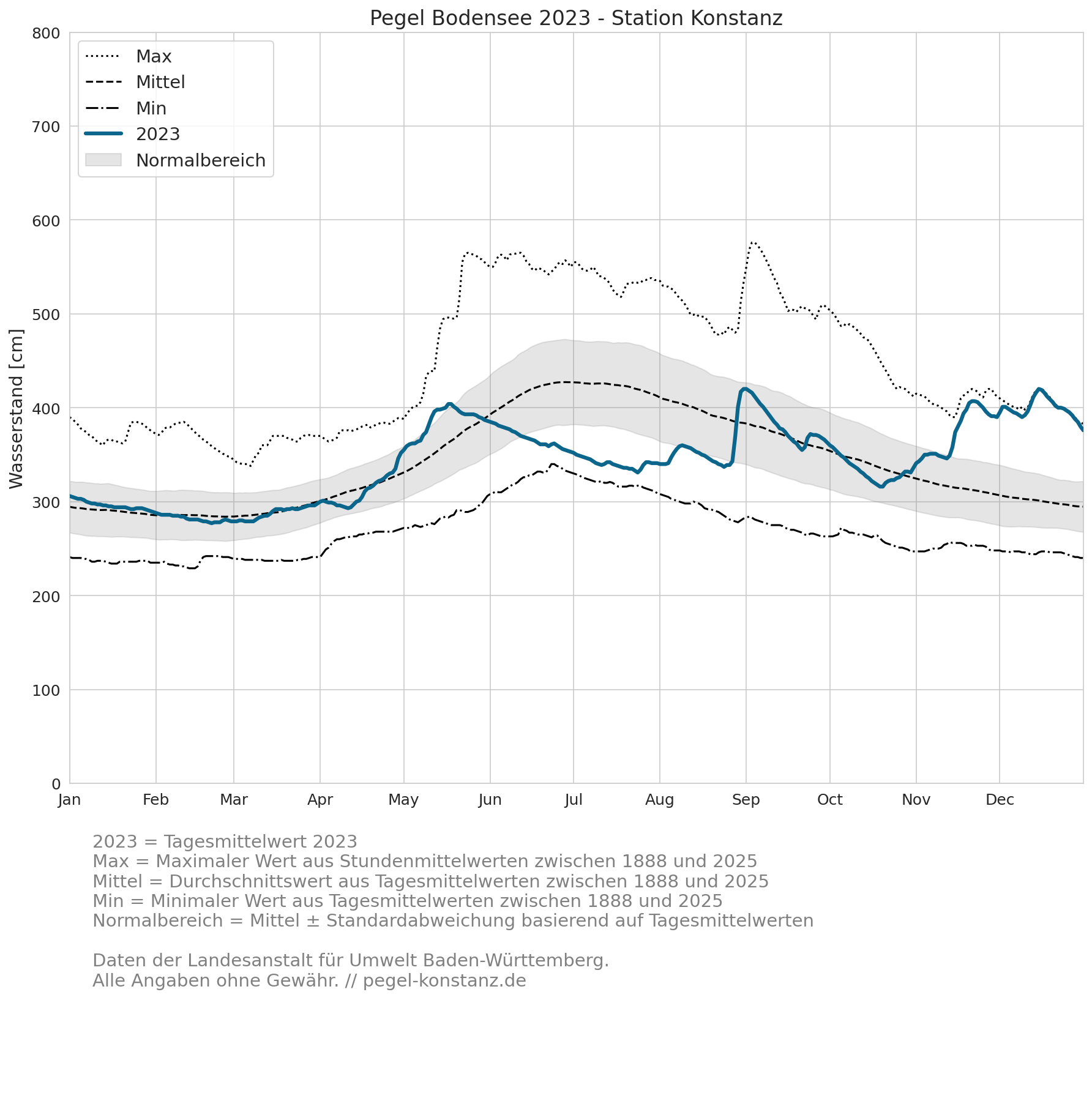 Pegel Bodensee 2023 - Station Konstanz

Max
Mittel
Min
2023
Normalbereich

Wasserstand [cm]

800
700
600
500
400
300
200
100
0

Jan
Feb
Mar
Apr
May
Jun
Jul
Aug
Sep
Oct
Nov
Dec

2023 = Tagesmittelwert 2023
Max = Maximaler Wert aus Stundenmittelwerten zwischen 1888 und 2025
Mittel = Durchschnittswert aus Tagesmittelwerten zwischen 1888 und 2025
Min = Minimaler Wert aus Tagesmittelwerten zwischen 1888 und 2025
Normalbereich = Mittel ± Standardabweichung basierend auf Tagesmittelwerten

Daten der Landesanstalt für Umwelt Baden-Württemberg.
Alle Angaben ohne Gewähr. // pegel-konstanz.de